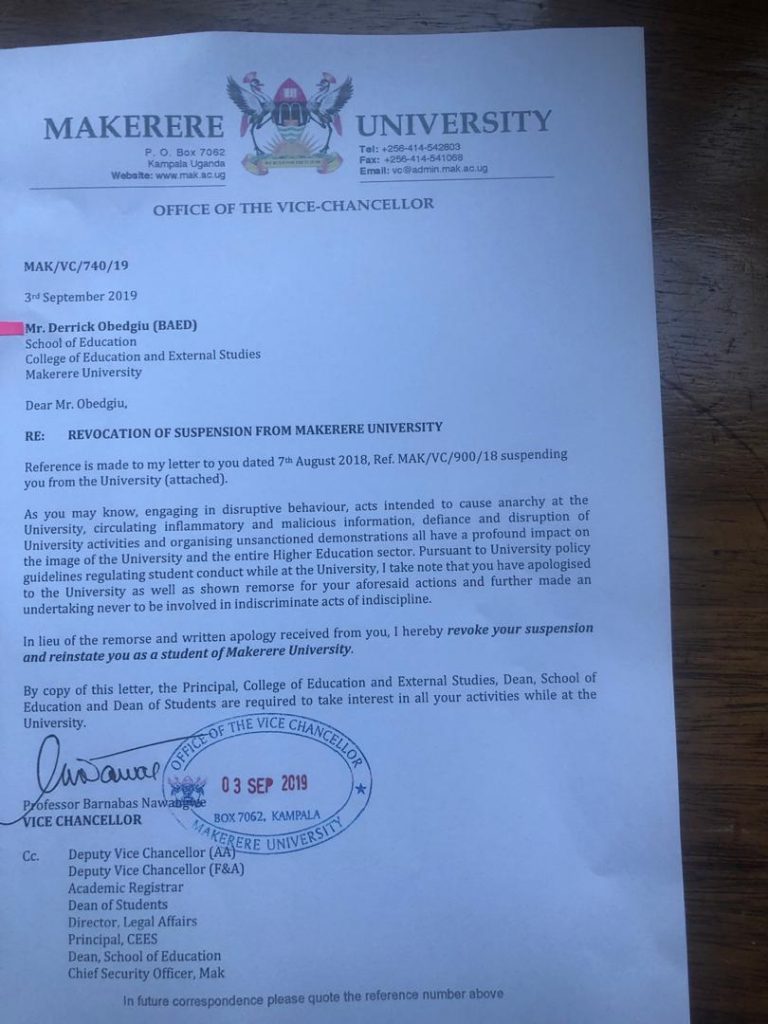 MAKERERE UNIVERSITY

P. O. Box 7062
Kampala Uganda
Website: www.mak.ac.ug

Tel: +256-414-542803
Fax: +256-414-541068
Email: vc@admin.mak.ac.ug

OFFICE OF THE VICE-CHANCELLOR

MAK/VC/740/19

3rd September 2019

Mr. Derrick Obedgiu (BAED)
School of Education
College of Education and External Studies
Makerere University

Dear Mr. Obedgiu,

RE: REVOCATION OF SUSPENSION FROM MAKERERE UNIVERSITY

Reference is made to my letter to you dated 7th August 2018, Ref. MAK/VC/900/18 suspending you from the University (attached).

As you may know, engaging in disruptive behaviour, acts intended to cause anarchy at the University, circulating inflammatory and malicious information, defiance and disruption of University activities and organising unsanctioned demonstrations all have a profound impact on the image of the University and the entire Higher Education sector. Pursuant to University policy guidelines regulating student conduct while at the University, I take note that you have apologised to the University as well as shown remorse for your aforesaid actions and further made an undertaking never to be involved in indiscriminate acts of indiscipline.

In lieu of the remorse and written apology received from you, I hereby revoke your suspension and reinstate you as a student of Makerere University.

By copy of this letter, the Principal, College of Education and External Studies, Dean, School of Education and Dean of Students are required to take interest in all your activities while at the University.

OFFICE OF THE VICE CHANCELLOR
03 SEP 2019
BOX 7062, KAMPALA
MAKERERE UNIVERSITY

Professor Barnabas Nawangwe
VICE CHANCELLOR

Cc. Deputy Vice Chancellor (AA)
Deputy Vice Chancellor (F&A)
Academic Registrar
Dean of Students
Director, Legal Affairs
Principal, CEES
Dean, School of Education
Chief Security Officer, Mak

In future correspondence please quote the reference number above